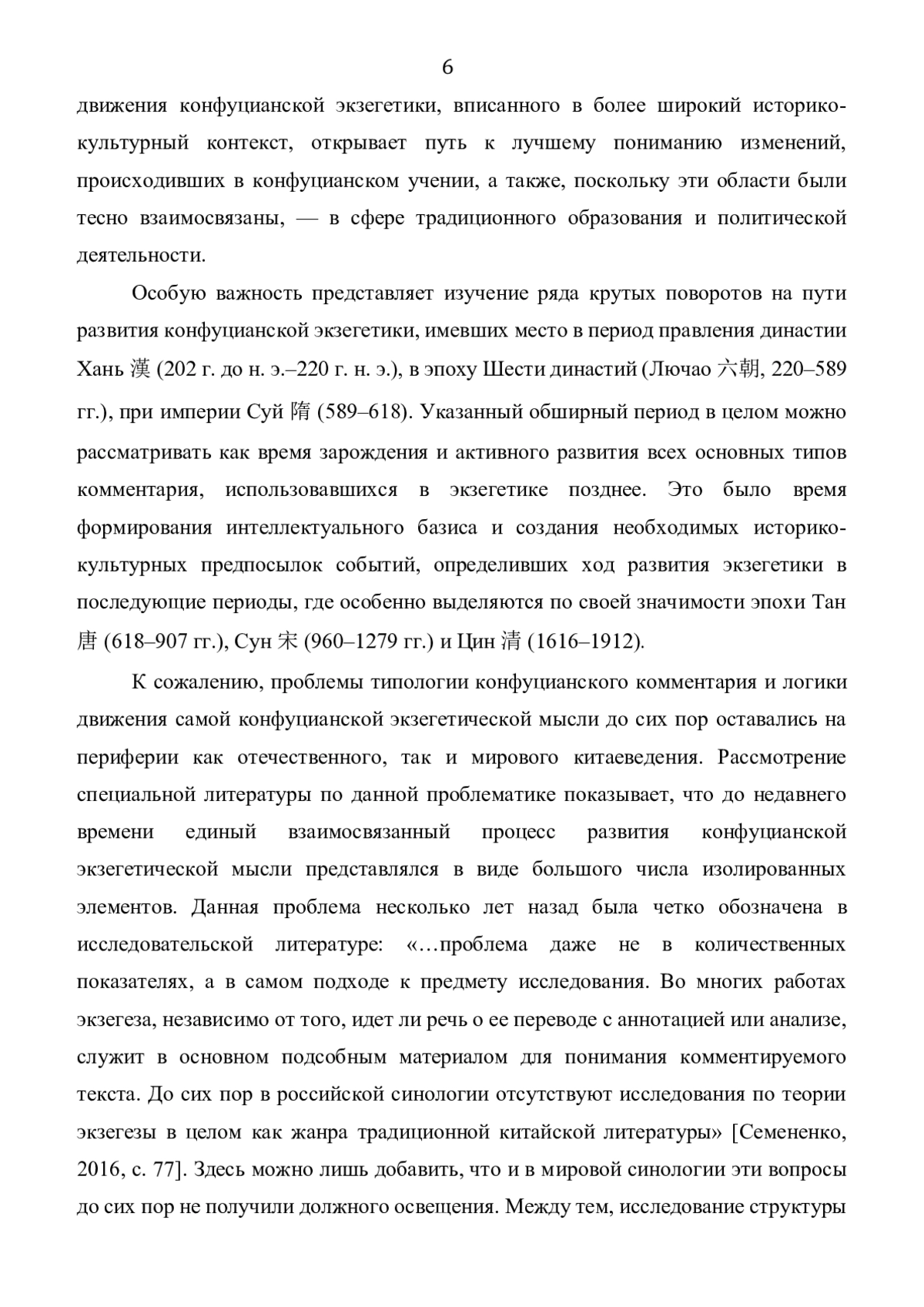 6

движения конфуцианской экзегетики, вписанного в более широкий историко-культурный контекст, открывает путь к лучшему пониманию изменений, происходивших в конфуцианском учении, а также, поскольку эти области были тесно взаимосвязаны, — в сфере традиционного образования и политической деятельности.

Особую важность представляет изучение ряда крутых поворотов на пути развития конфуцианской экзегетики, имевших место в период правления династии Хань 漢 (202 г. до н. э.–220 г. н. э.), в эпоху Шести династий (Лючао 六朝, 220–589 гг.), при империи Суй 隋 (589–618). Указанный обширный период в целом можно рассматривать как время зарождения и активного развития всех основных типов комментария, использовавшихся в экзегетике позднее. Это было время формирования интеллектуального базиса и создания необходимых историко-культурных предпосылок событий, определивших ход развития экзегетики в последующие периоды, где особенно выделяются по своей значимости эпохи Тан 唐 (618–907 гг.), Сун 宋 (960–1279 гг.) и Цин 清 (1616–1912).

К сожалению, проблемы типологии конфуцианского комментария и логики движения самой конфуцианской экзегетической мысли до сих пор оставались на периферии как отечественного, так и мирового китаеведения. Рассмотрение специальной литературы по данной проблематике показывает, что до недавнего времени единый взаимосвязанный процесс развития конфуцианской экзегетической мысли представлялся в виде большого числа изолированных элементов. Данная проблема несколько лет назад была четко обозначена в исследовательской литературе: «…проблема даже не в количественных показателях, а в самом подходе к предмету исследования. Во многих работах экзегеза, независимо от того, идет ли речь о ее переводе с аннотацией или анализе, служит в основном подсобным материалом для понимания комментируемого текста. До сих пор в российской синологии отсутствуют исследования по теории экзегезы в целом как жанра традиционной китайской литературы» [Семененко, 2016, с. 77]. Здесь можно лишь добавить, что и в мировой синологии эти вопросы до сих пор не получили должного освещения. Между тем, исследование структуры